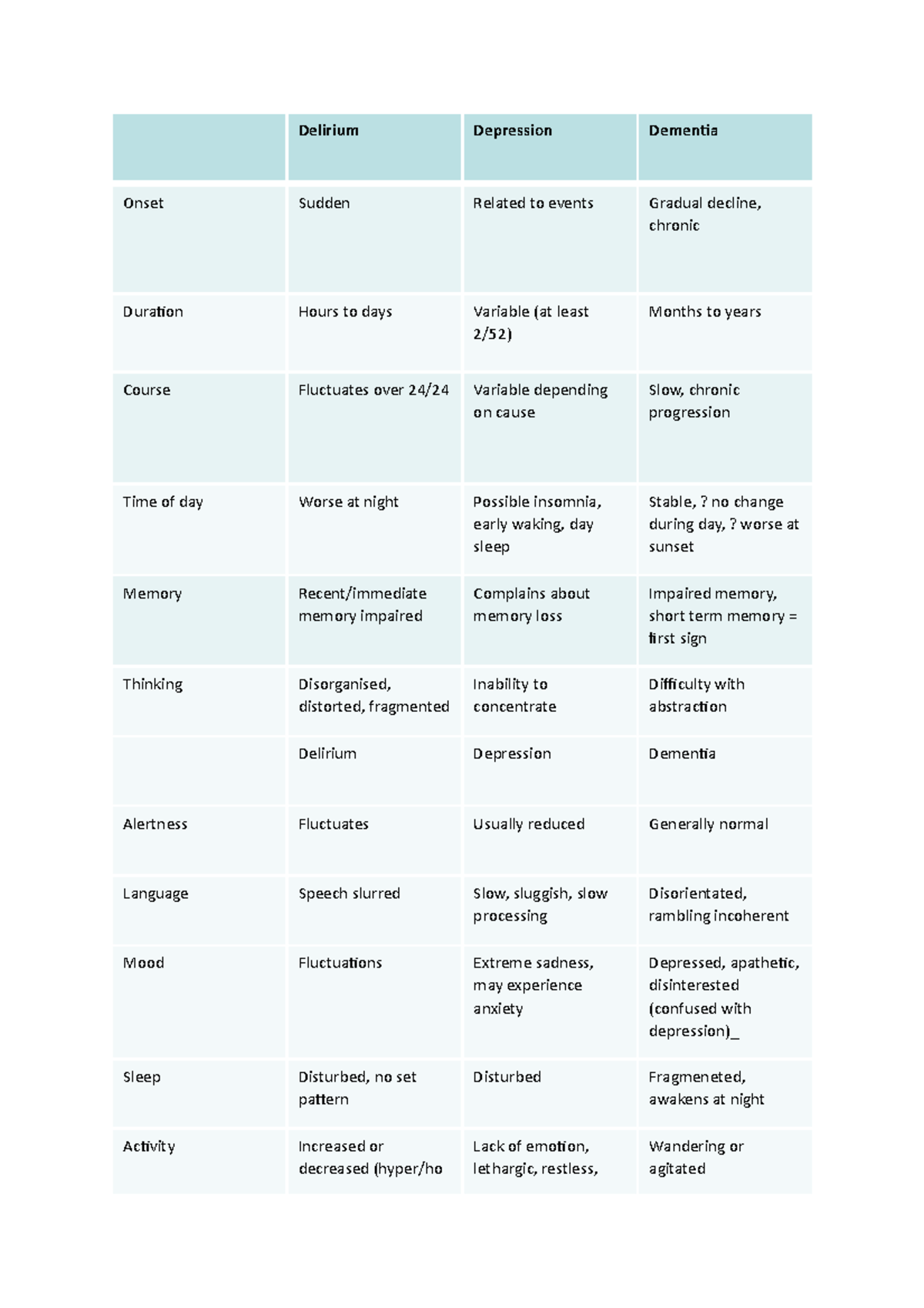 | | Delirium | Depression | Dementia |
|---|---|---|---|
| Onset | Sudden | Related to events | Gradual decline, chronic |
| Duration | Hours to days | Variable (at least 2/52) | Months to years |
| Course | Fluctuates over 24/24 | Variable depending on cause | Slow, chronic progression |
| Time of day | Worse at night | Possible insomnia, early waking, day sleep | Stable, ? no change during day, ? worse at sunset |
| Memory | Recent/immediate memory impaired | Complains about memory loss | Impaired memory, short term memory = first sign |
| Thinking | Disorganised, distorted, fragmented | Inability to concentrate | Difficulty with abstraction |
| | Delirium | Depression | Dementia |
| Alertness | Fluctuates | Usually reduced | Generally normal |
| Language | Speech slurred | Slow, sluggish, slow processing | Disorientated, rambling incoherent |
| Mood | Fluctuations | Extreme sadness, may experience anxiety | Depressed, apathetic, disinterested (confused with depression)_ |
| Sleep | Disturbed, no set pattern | Disturbed | Fragmeneted, awakens at night |
| Activity | Increased or decreased (hyper/ho | Lack of emotion, lethargic, restless, | Wandering or agitated |